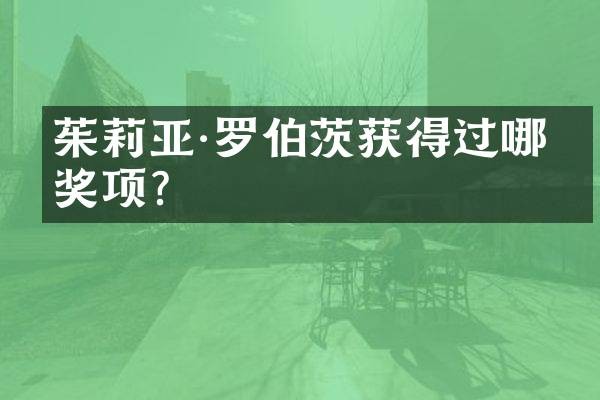 茱莉亚·罗伯茨获得过哪奖项?